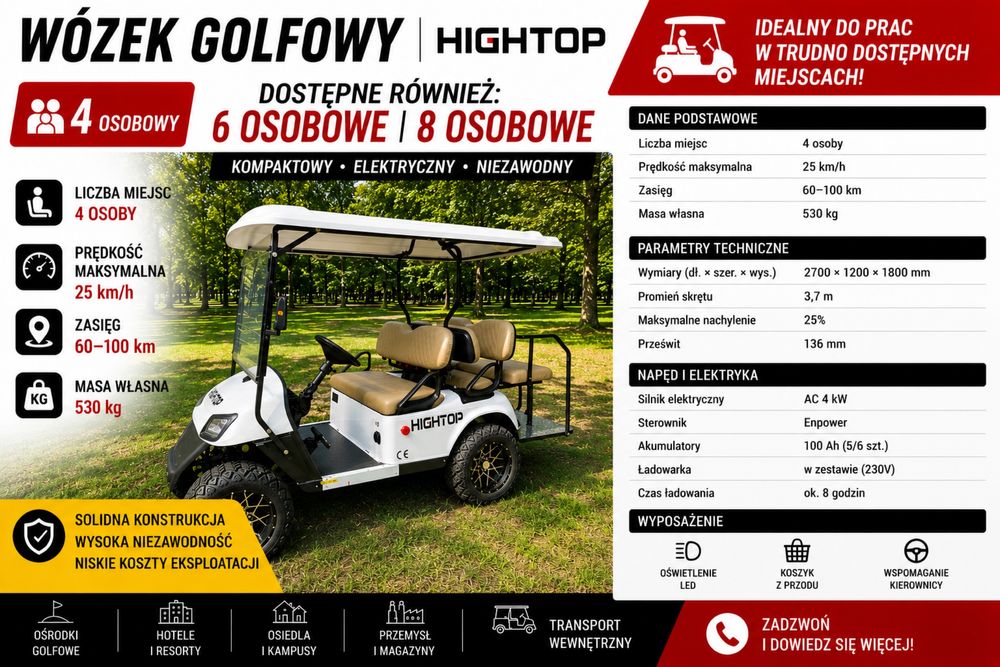 WÓZEK GOLFOWY | HIGHTOP

IDEALNY DO PRAC W TRUDNO DOSTĘPNYCH MIEJSCACH!

4 OSOBOWY

DOSTĘPNE RÓWNIEŻ:
6 OSOBOWE | 8 OSOBOWE

KOMPAKTOWY • ELEKTRYCZNY • NIEZAWODNY

LICZBA MIEJSC
4 OSOBY

PRĘDKOŚĆ MAKSYMALNA
25 km/h

ZASIĘG
60–100 km

MASA WŁASNA
530 kg

HIGHTOP

SOLIDNA KONSTRUKCJA
WYSOKA NIEZAWODNOŚĆ
NISKIE KOSZTY EKSPLOATACJI

DANE PODSTAWOWE
Liczba miejsc 4 osoby
Prędkość maksymalna 25 km/h
Zasięg 60–100 km
Masa własna 530 kg

PARAMETRY TECHNICZNE
Wymiary (dł. × szer. × wys.) 2700 × 1200 × 1800 mm
Promień skrętu 3,7 m
Maksymalne nachylenie 25%
Prześwit 136 mm

NAPĘD I ELEKTRYKA
Silnik elektryczny AC 4 kW
Sterownik Enpower
Akumulatory 100 Ah (5/6 szt.)
Ładowarka w zestawie (230V)
Czas ładowania ok. 8 godzin

WYPOSAŻENIE
OŚWIETLENIE LED
KOSZYK Z PRZODU
WSPOMAGANIE KIEROWNICY

OŚRODKI GOLFOWE
HOTELE I RESORTY
OSIEDLA I KAMPUSY
PRZEMYSŁ I MAGAZYNY
TRANSPORT WEWNĘTRZNY

ZADZWOŃ I DOWIEDZ SIĘ WIĘCEJ!